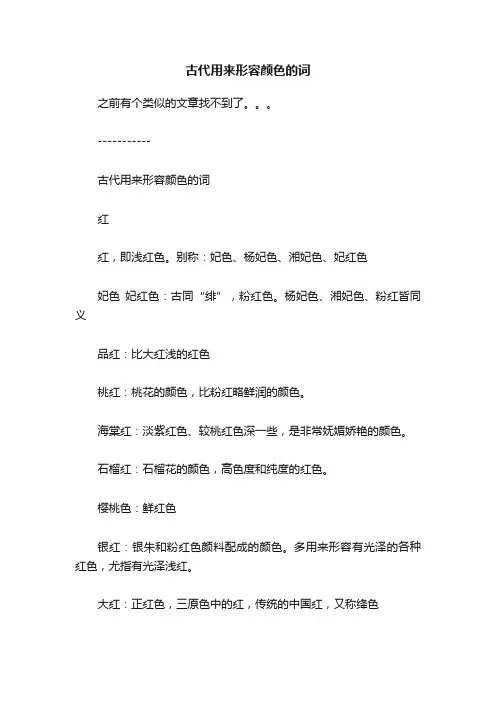 古代用来形容颜色的词

之前有个类似的文章找不到了。。。

-----------

古代用来形容颜色的词

红

红，即浅红色。别称：妃色、杨妃色、湘妃色、妃红色

妃色 妃红色：古同“绯”，粉红色。杨妃色、湘妃色、粉红皆同义

品红：比大红浅的红色

桃红：桃花的颜色，比粉红略鲜润的颜色。

海棠红：淡紫红色、较桃红色深一些，是非常妩媚娇艳的颜色。

石榴红：石榴花的颜色，高色度和纯度的红色。

樱桃色：鲜红色

银红：银朱和粉红色颜料配成的颜色。多用来形容有光泽的各种红色，尤指有光泽浅红。

大红：正红色，三原色中的红，传统的中国红，又称绛色